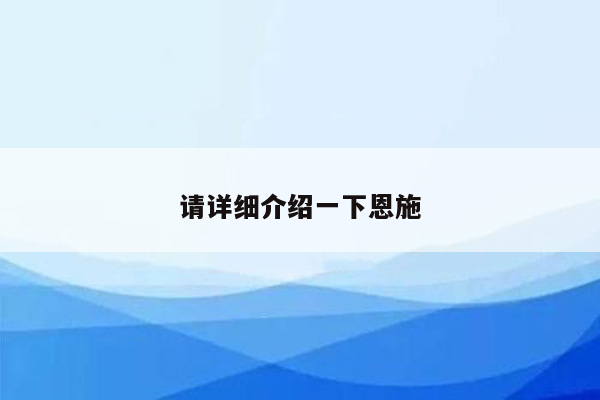 请详细介绍一下恩施